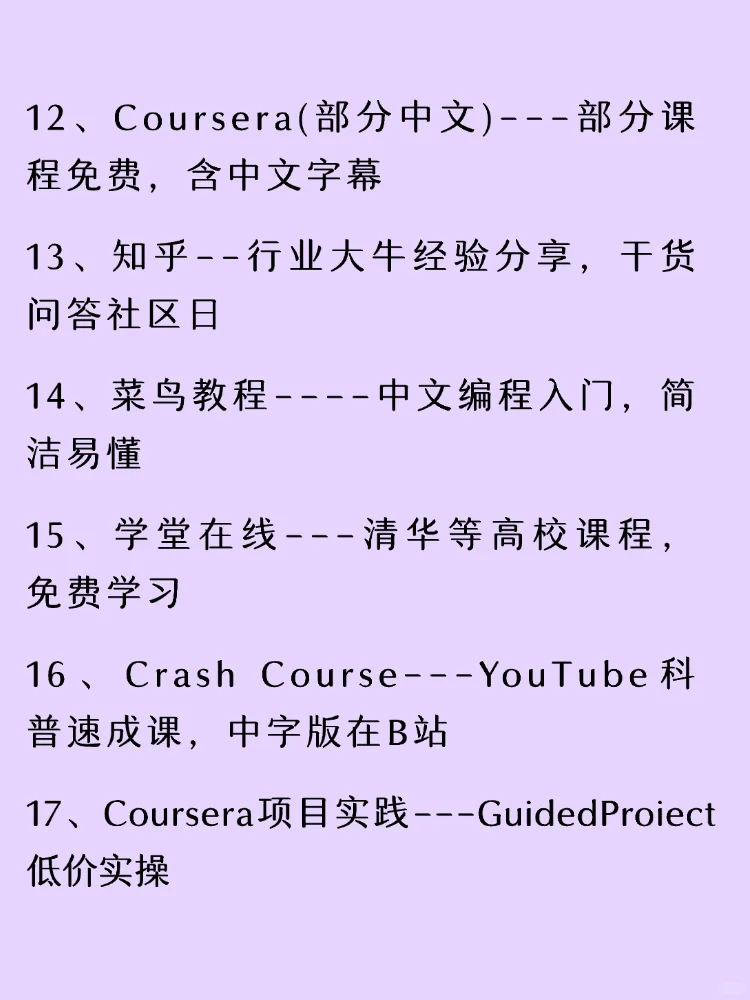 12、Coursera(部分中文)---部分课程免费，含中文字幕

13、知乎--行业大牛经验分享，干货问答社区日

14、菜鸟教程----中文编程入门，简洁易懂

15、学堂在线---清华等高校课程，免费学习

16、Crash Course---YouTube科普速成课，中字版在B站

17、Coursera项目实践---GuidedProiect低价实操